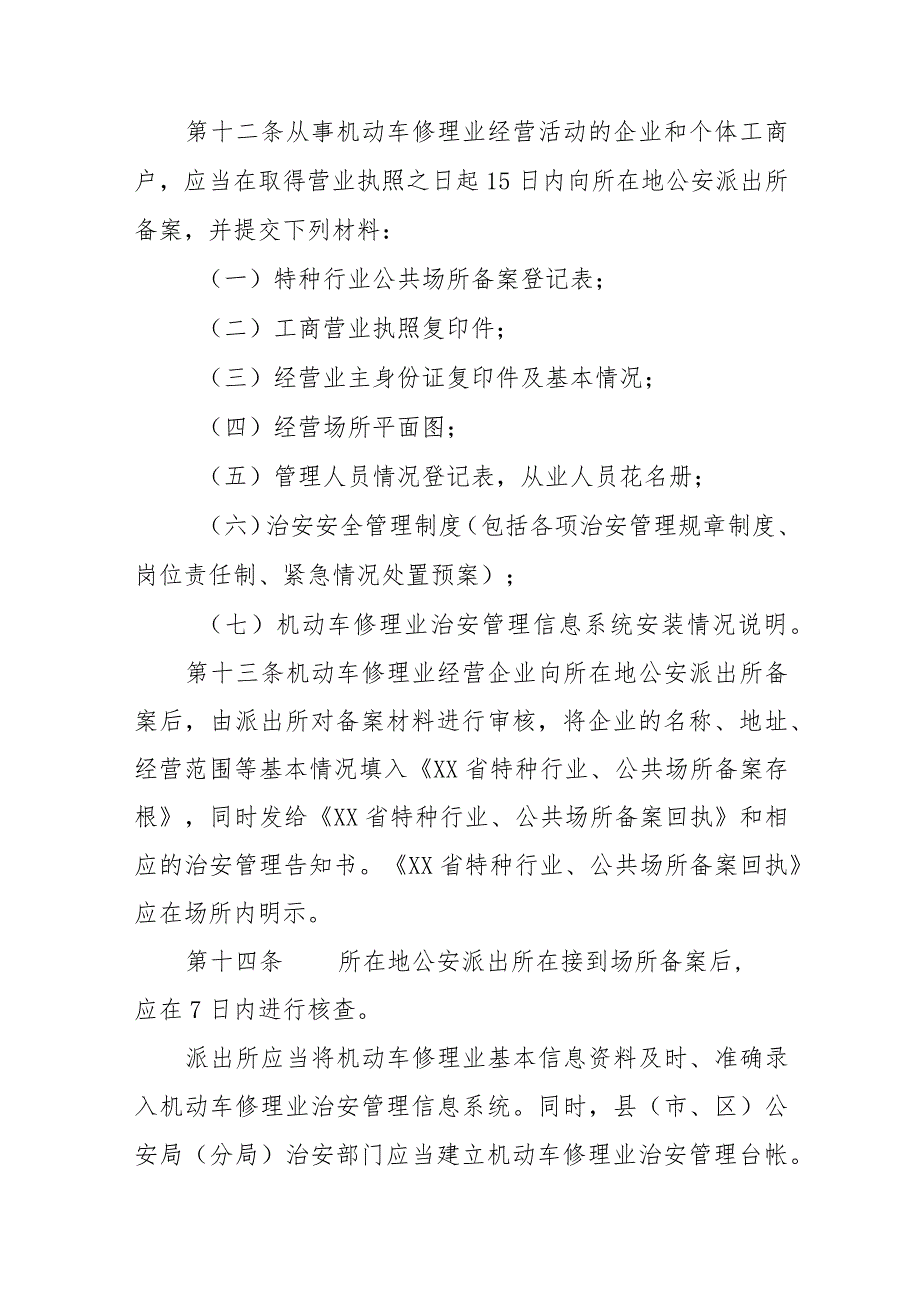 第十二条从事机动车修理业经营活动的企业和个体工商户，应当在取得营业执照之日起15日内向所在地公安派出所备案，并提交下列材料：

（一）特种行业公共场所备案登记表；

（二）工商营业执照复印件；

（三）经营业主身份证复印件及基本情况；

（四）经营场所平面图；

（五）管理人员情况登记表，从业人员花名册；

（六）治安安全管理制度（包括各项治安管理规章制度、岗位责任制、紧急情况处置预案）；

（七）机动车修理业治安管理信息系统安装情况说明。

第十三条机动车修理业经营企业向所在地公安派出所备案后，由派出所对备案材料进行审核，将企业的名称、地址、经营范围等基本情况填入《XX省特种行业、公共场所备案存根》，同时发给《XX省特种行业、公共场所备案回执》和相应的治安管理告知书。《XX省特种行业、公共场所备案回执》应在场所内明示。

第十四条　　所在地公安派出所在接到场所备案后，应在7日内进行核查。

派出所应当将机动车修理业基本信息资料及时、准确录入机动车修理业治安管理信息系统。同时，县（市、区）公安局（分局）治安部门应当建立机动车修理业治安管理台帐。